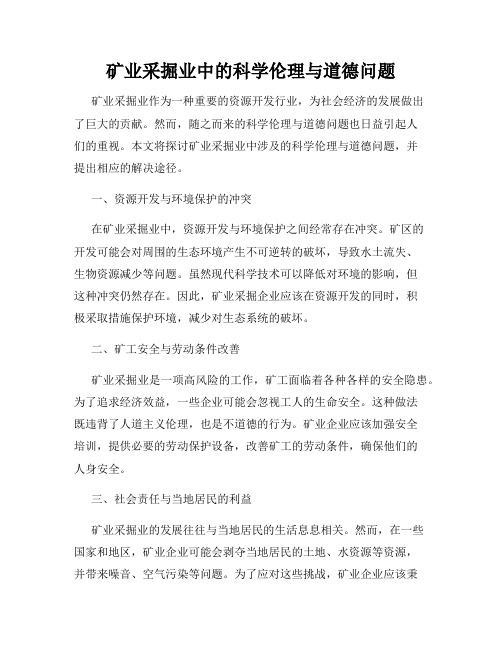 矿业采掘业中的科学伦理与道德问题

矿业采掘业作为一种重要的资源开发行业，为社会经济的发展做出了巨大的贡献。然而，随之而来的科学伦理与道德问题也日益引起人们的重视。本文将探讨矿业采掘业中涉及的科学伦理与道德问题，并提出相应的解决途径。

一、资源开发与环境保护的冲突

在矿业采掘业中，资源开发与环境保护之间经常存在冲突。矿区的开发可能会对周围的生态环境产生不可逆转的破坏，导致水土流失、生物资源减少等问题。虽然现代科学技术可以降低对环境的影响，但这种冲突仍然存在。因此，矿业采掘企业应该在资源开发的同时，积极采取措施保护环境，减少对生态系统的破坏。

二、矿工安全与劳动条件改善

矿业采掘业是一项高风险的工作，矿工面临着各种各样的安全隐患。为了追求经济效益，一些企业可能会忽视工人的生命安全。这种做法既违背了人道主义伦理，也是不道德的行为。矿业企业应该加强安全培训，提供必要的劳动保护设备，改善矿工的劳动条件，确保他们的人身安全。

三、社会责任与当地居民的利益

矿业采掘业的发展往往与当地居民的生活息息相关。然而，在一些国家和地区，矿业企业可能会剥夺当地居民的土地、水资源等资源，并带来噪音、空气污染等问题。为了应对这些挑战，矿业企业应该秉